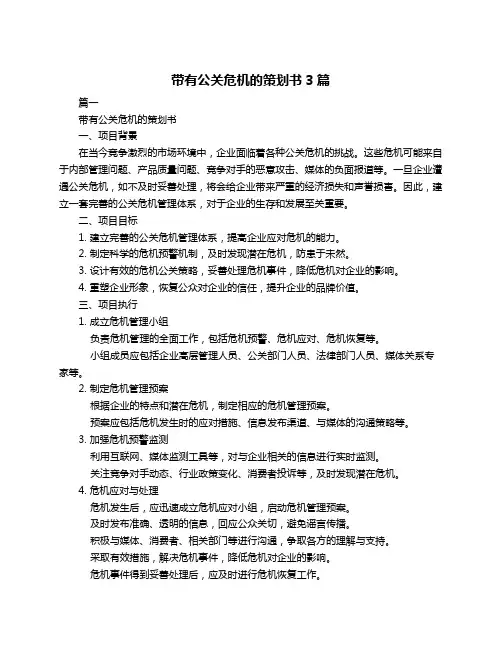 带有公关危机的策划书 3 篇

篇一

带有公关危机的策划书

一、项目背景

在当今竞争激烈的市场环境中，企业面临着各种公关危机的挑战。这些危机可能来自于内部管理问题、产品质量问题、竞争对手的恶意攻击、媒体的负面报道等。一旦企业遭遇公关危机，如不及时妥善处理，将会给企业带来严重的经济损失和声誉损害。因此，建立一套完善的公关危机管理体系，对于企业的生存和发展至关重要。

二、项目目标

1. 建立完善的公关危机管理体系，提高企业应对危机的能力。

2. 制定科学的危机预警机制，及时发现潜在危机，防患于未然。

3. 设计有效的危机公关策略，妥善处理危机事件，降低危机对企业的影响。

4. 重塑企业形象，恢复公众对企业的信任，提升企业的品牌价值。

三、项目执行

1. 成立危机管理小组

负责危机管理的全面工作，包括危机预警、危机应对、危机恢复等。

小组成员应包括企业高层管理人员、公关部门人员、法律部门人员、媒体关系专家等。

2. 制定危机管理预案

根据企业的特点和潜在危机，制定相应的危机管理预案。

预案应包括危机发生时的应对措施、信息发布渠道、与媒体的沟通策略等。

3. 加强危机预警监测

利用互联网、媒体监测工具等，对与企业相关的信息进行实时监测。

关注竞争对手动态、行业政策变化、消费者投诉等，及时发现潜在危机。

4. 危机应对与处理

危机发生后，应迅速成立危机应对小组，启动危机管理预案。

及时发布准确、透明的信息，回应公众关切，避免谣言传播。

积极与媒体、消费者、相关部门等进行沟通，争取各方的理解与支持。

采取有效措施，解决危机事件，降低危机对企业的影响。

危机事件得到妥善处理后，应及时进行危机恢复工作。